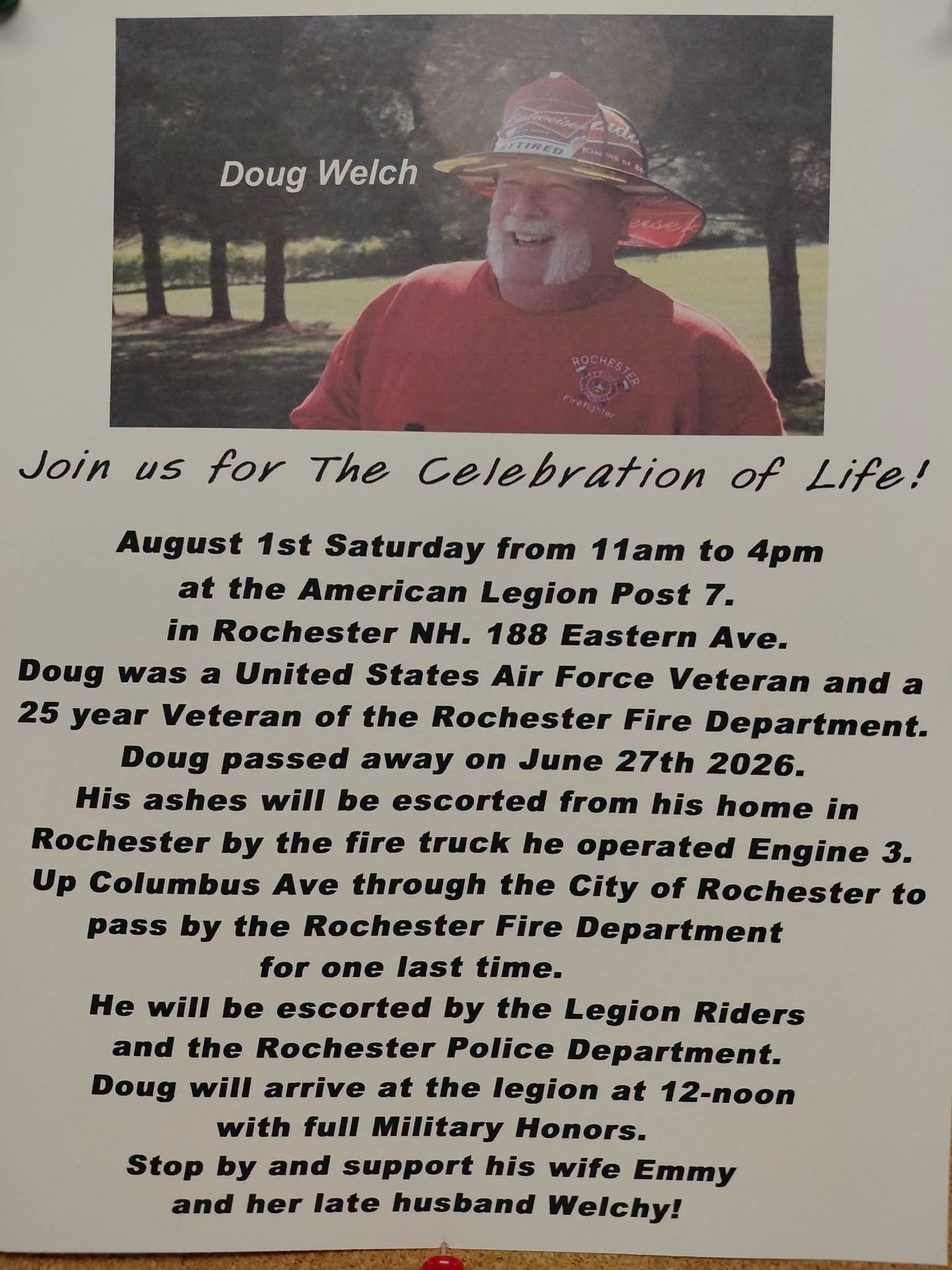 Doug Welch

Join us for The Celebration of Life!

August 1st Saturday from 11am to 4pm
at the American Legion Post 7.
in Rochester NH. 188 Eastern Ave.
Doug was a United States Air Force Veteran and a 25 year Veteran of the Rochester Fire Department.
Doug passed away on June 27th 2026.
His ashes will be escorted from his home in Rochester by the fire truck he operated Engine 3.
Up Columbus Ave through the City of Rochester to pass by the Rochester Fire Department for one last time.
He will be escorted by the Legion Riders and the Rochester Police Department.
Doug will arrive at the legion at 12-noon with full Military Honors.
Stop by and support his wife Emmy and her late husband Welchy!